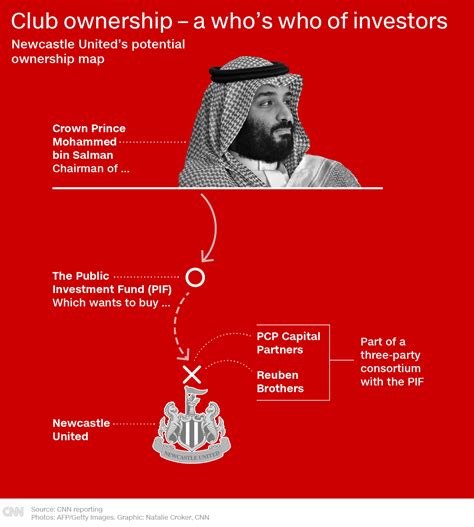 Club ownership – a who's who of investors

Newcastle United's potential ownership map

Crown Prince Mohammed bin Salman
Chairman of ...

The Public Investment Fund (PIF)
Which wants to buy ...

PCP Capital Partners

Reuben Brothers

Part of a three-party consortium with the PIF

Newcastle United

NEWCASTLE UNITED

CNN

Source: CNN reporting
Photos: AFP/Getty Images. Graphic: Natalie Croker, CNN